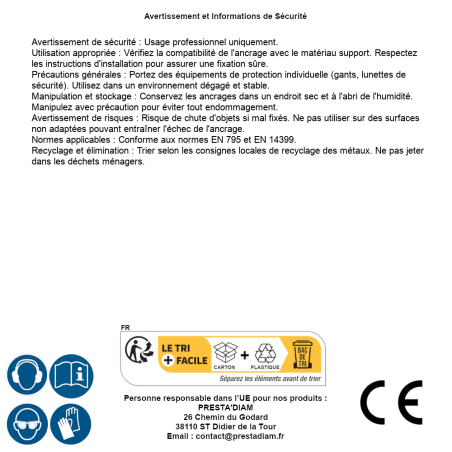 Avertissement et Informations de Sécurité

Avertissement de sécurité : Usage professionnel uniquement.
Utilisation appropriée : Vérifiez la compatibilité de l'ancrage avec le matériau support. Respectez les instructions d'installation pour assurer une fixation sûre.
Précautions générales : Portez des équipements de protection individuelle (gants, lunettes de sécurité). Utilisez dans un environnement dégagé et stable.
Manipulation et stockage : Conservez les ancrages dans un endroit sec et à l'abri de l'humidité. Manipulez avec précaution pour éviter tout endommagement.
Avertissement de risques : Risque de chute d'objets si mal fixés. Ne pas utiliser sur des surfaces non adaptées pouvant entraîner l'échec de l'ancrage.
Normes applicables : Conforme aux normes EN 795 et EN 14399.
Recyclage et élimination : Trier selon les consignes locales de recyclage des métaux. Ne pas jeter dans les déchets ménagers.

FR
LE TRI
+ FACILE
CARTON
+
PLASTIQUE
BAC DE TRI
Séparez les éléments avant de trier

Personne responsable dans l'UE pour nos produits :
PRESTA'DIAM
26 Chemin du Godard
38110 ST Didier de la Tour
Email : contact@prestadiam.fr

CE